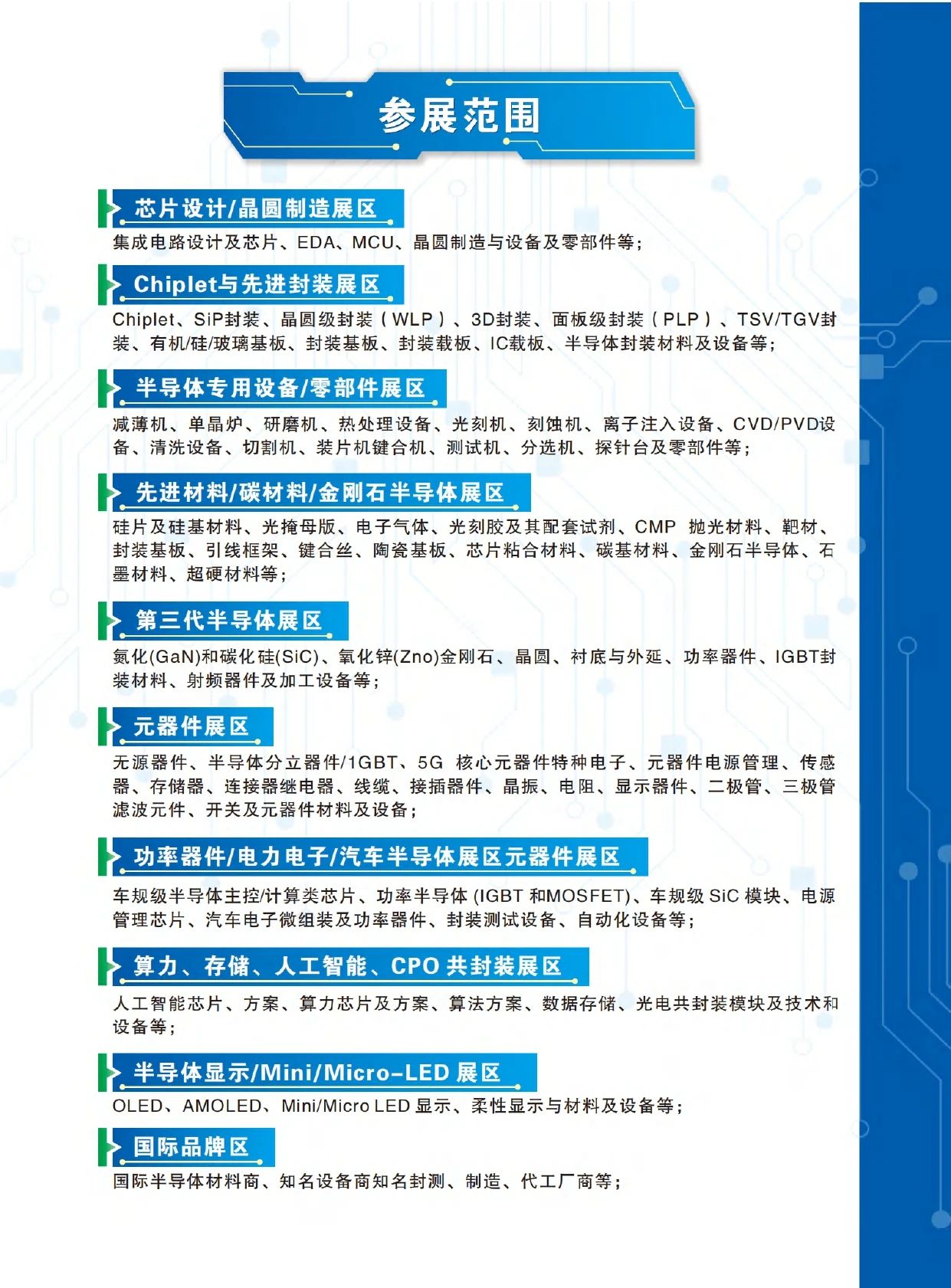 参展范围

芯片设计/晶圆制造展区

集成电路设计及芯片、EDA、MCU、晶圆制造与设备及零部件等；

Chiplet与先进封装展区

Chiplet、SiP封装、晶圆级封装（WLP）、3D封装、面板级封装（PLP）、TSV/TGV封装、有机/硅/玻璃基板、封装基板、封装载板、IC载板、半导体封装材料及设备等；

半导体专用设备/零部件展区

减薄机、单晶炉、研磨机、热处理设备、光刻机、刻蚀机、离子注入设备、CVD/PVD设备、清洗设备、切割机、装片机键合机、测试机、分选机、探针台及零部件等；

先进材料/碳材料/金刚石半导体展区

硅片及硅基材料、光掩母版、电子气体、光刻胶及其配套试剂、CMP 抛光材料、靶材、封装基板、引线框架、键合丝、陶瓷基板、芯片粘合材料、碳基材料、金刚石半导体、石墨材料、超硬材料等；

第三代半导体展区

氮化(GaN)和碳化硅(SiC)、氧化锌(Zno)金刚石、晶圆、衬底与外延、功率器件、IGBT封装材料、射频器件及加工设备等；

元器件展区

无源器件、半导体分立器件/1GBT、5G 核心元器件特种电子、元器件电源管理、传感器、存储器、连接器继电器、线缆、接插器件、晶振、电阻、显示器件、二极管、三极管滤波元件、开关及元器件材料及设备；

功率器件/电力电子/汽车半导体展区元器件展区

车规级半导体主控/计算类芯片、功率半导体 (IGBT 和MOSFET)、车规级 SiC 模块、电源管理芯片、汽车电子微组装及功率器件、封装测试设备、自动化设备等；

算力、存储、人工智能、CPO 共封装展区

人工智能芯片、方案、算力芯片及方案、算法方案、数据存储、光电共封装模块及技术和设备等；

半导体显示/Mini/Micro-LED 展区

OLED、AMOLED、Mini/Micro LED 显示、柔性显示与材料及设备等；

国际品牌区

国际半导体材料商、知名设备商知名封测、制造、代工厂商等；